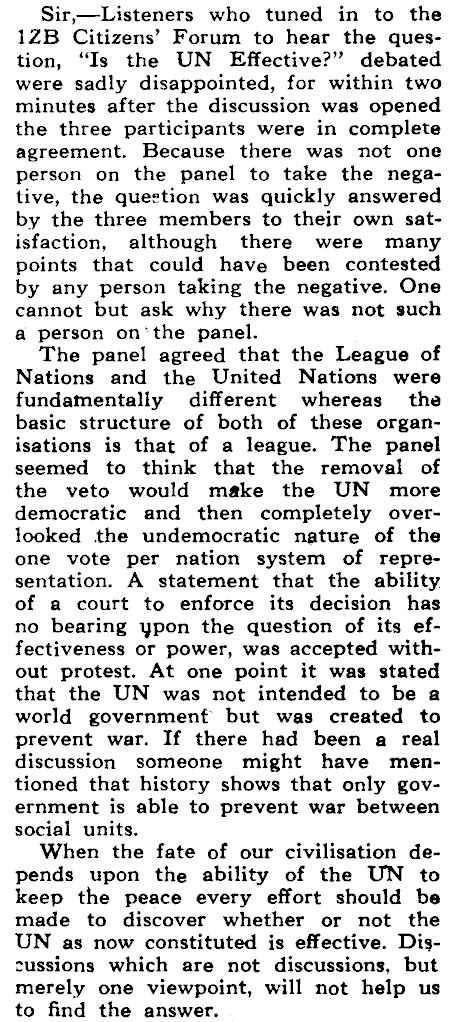 Sir,—Listeners who tuned in to the 1ZB Citizens' Forum to hear the question, "Is the UN Effective?" debated were sadly disappointed, for within two minutes after the discussion was opened the three participants were in complete agreement. Because there was not one person on the panel to take the negative, the question was quickly answered by the three members to their own satisfaction, although there were many points that could have been contested by any person taking the negative. One cannot but ask why there was not such a person on the panel.

The panel agreed that the League of Nations and the United Nations were fundamentally different whereas the basic structure of both of these organisations is that of a league. The panel seemed to think that the removal of the veto would make the UN more democratic and then completely overlooked the undemocratic nature of the one vote per nation system of representation. A statement that the ability of a court to enforce its decision has no bearing upon the question of its effectiveness or power, was accepted without protest. At one point it was stated that the UN was not intended to be a world government but was created to prevent war. If there had been a real discussion someone might have mentioned that history shows that only government is able to prevent war between social units.

When the fate of our civilisation depends upon the ability of the UN to keep the peace every effort should be made to discover whether or not the UN as now constituted is effective. Discussions which are not discussions, but merely one viewpoint, will not help us to find the answer.